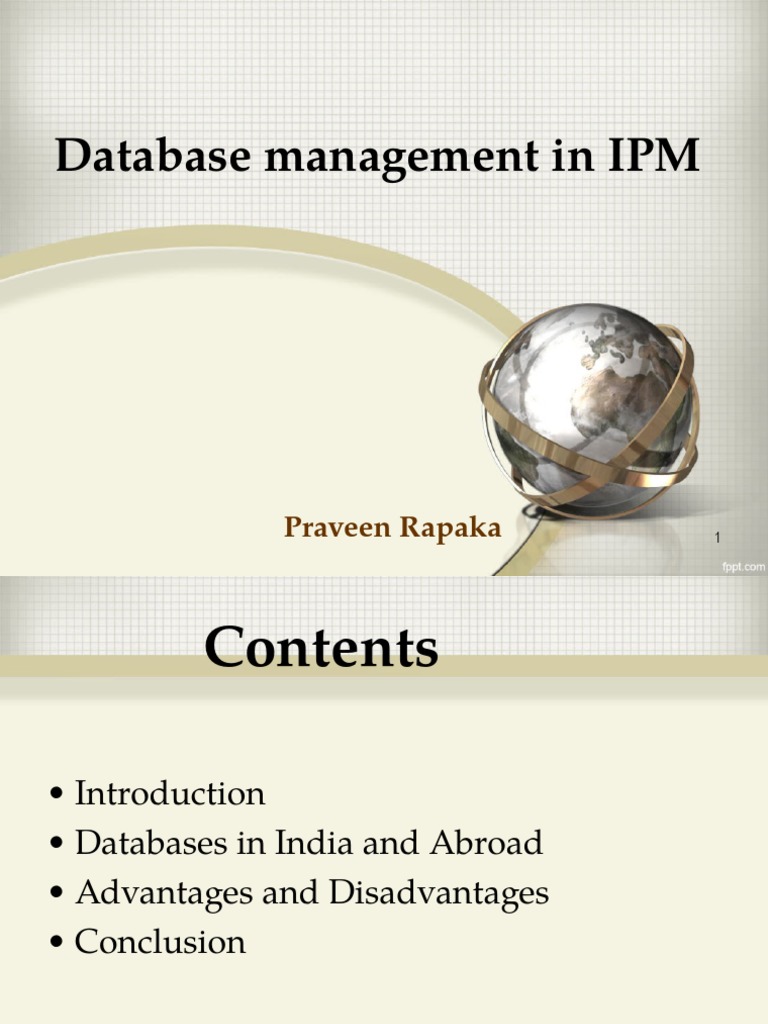 Database management in IPM

Praveen Rapaka

1

fppt.com

Contents

• Introduction
• Databases in India and Abroad
• Advantages and Disadvantages
• Conclusion